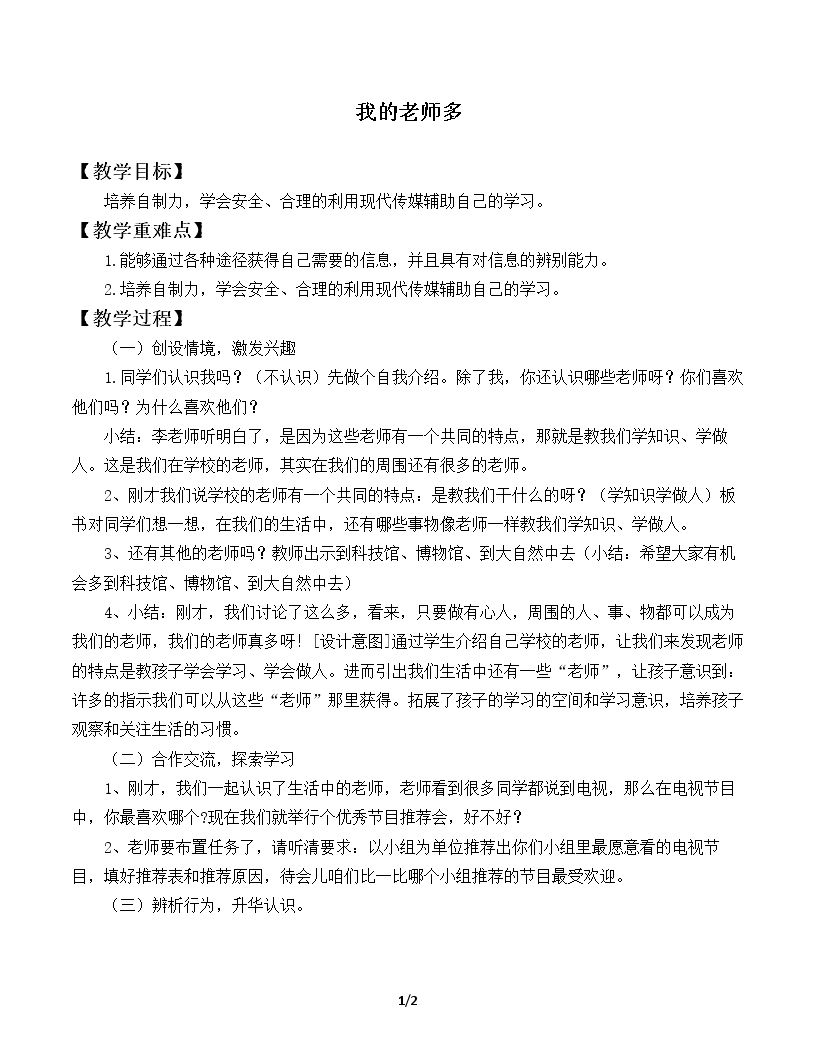 我的老师多

【教学目标】

培养自制力，学会安全、合理的利用现代传媒辅助自己的学习。

【教学重难点】

1.能够通过各种途径获得自己需要的信息，并且具有对信息的辨别能力。

2.培养自制力，学会安全、合理的利用现代传媒辅助自己的学习。

【教学过程】

（一）创设情境，激发兴趣

1.同学们认识我吗？（不认识）先做个自我介绍。除了我，你还认识哪些老师呀？你们喜欢他们吗？为什么喜欢他们？

小结：李老师听明白了，是因为这些老师有一个共同的特点，那就是教我们学知识、学做人。这是我们在学校的老师，其实在我们的周围还有很多的老师。

2、刚才我们说学校的老师有一个共同的特点：是教我们干什么的呀？（学知识学做人）板书对同学们想一想，在我们的生活中，还有哪些事物像老师一样教我们学知识、学做人。

3、还有其他的老师吗？教师出示到科技馆、博物馆、到大自然中去（小结：希望大家有机会多到科技馆、博物馆、到大自然中去）

4、小结：刚才，我们讨论了这么多，看来，只要做有心人，周围的人、事、物都可以成为我们的老师，我们的老师真多呀！[设计意图]通过学生介绍自己学校的老师，让我们来发现老师的特点是教孩子学会学习、学会做人。进而引出我们生活中还有一些“老师”，让孩子意识到：许多的指示我们可以从这些“老师”那里获得。拓展了孩子的学习的空间和学习意识，培养孩子观察和关注生活的习惯。

（二）合作交流，探索学习

1、刚才，我们一起认识了生活中的老师，老师看到很多同学都说到电视，那么在电视节目中，你最喜欢哪个?现在我们就举行个优秀节目推荐会，好不好？

2、老师要布置任务了，请听清要求：以小组为单位推荐出你们小组里最愿意看的电视节目，填好推荐表和推荐原因，待会儿咱们比一比哪个小组推荐的节目最受欢迎。

（三）辨析行为，升华认识。

1/2